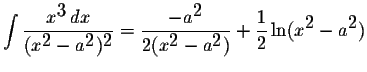 $\int \frac{x^3\,dx}{(x^2-a^2)^2} = \frac{-a^2}{2(x^2-a^2)} + \frac{1}{2}\ln(x^2-a^2)$